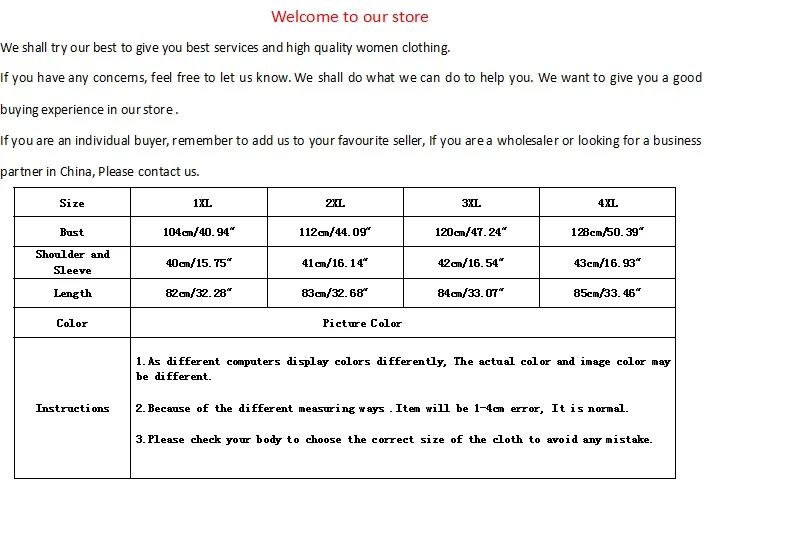 Welcome to our store

We shall try our best to give you best services and high quality women clothing.

If you have any concerns, feel free to let us know. We shall do what we can do to help you. We want to give you a good buying experience in our store .

If you are an individual buyer, remember to add us to your favourite seller, If you are a wholesaler or looking for a business partner in China, Please contact us.

| Size | 1XL | 2XL | 3XL | 4XL |
|---|---|---|---|---|
| Bust | 104cm/40.94" | 112cm/44.09" | 120cm/47.24" | 128cm/50.39" |
| Shoulder and Sleeve | 40cm/15.75" | 41cm/16.14" | 42cm/16.54" | 43cm/16.93" |
| Length | 82cm/32.28" | 83cm/32.68" | 84cm/33.07" | 85cm/33.46" |
| Color | Picture Color | | | |
| Instructions | 1.As different computers display colors differently, The actual color and image color may be different. 2.Because of the different measuring ways .Item will be 1-4cm error, It is normal. 3.Please check your body to choose the correct size of the cloth to avoid any mistake. | | | |